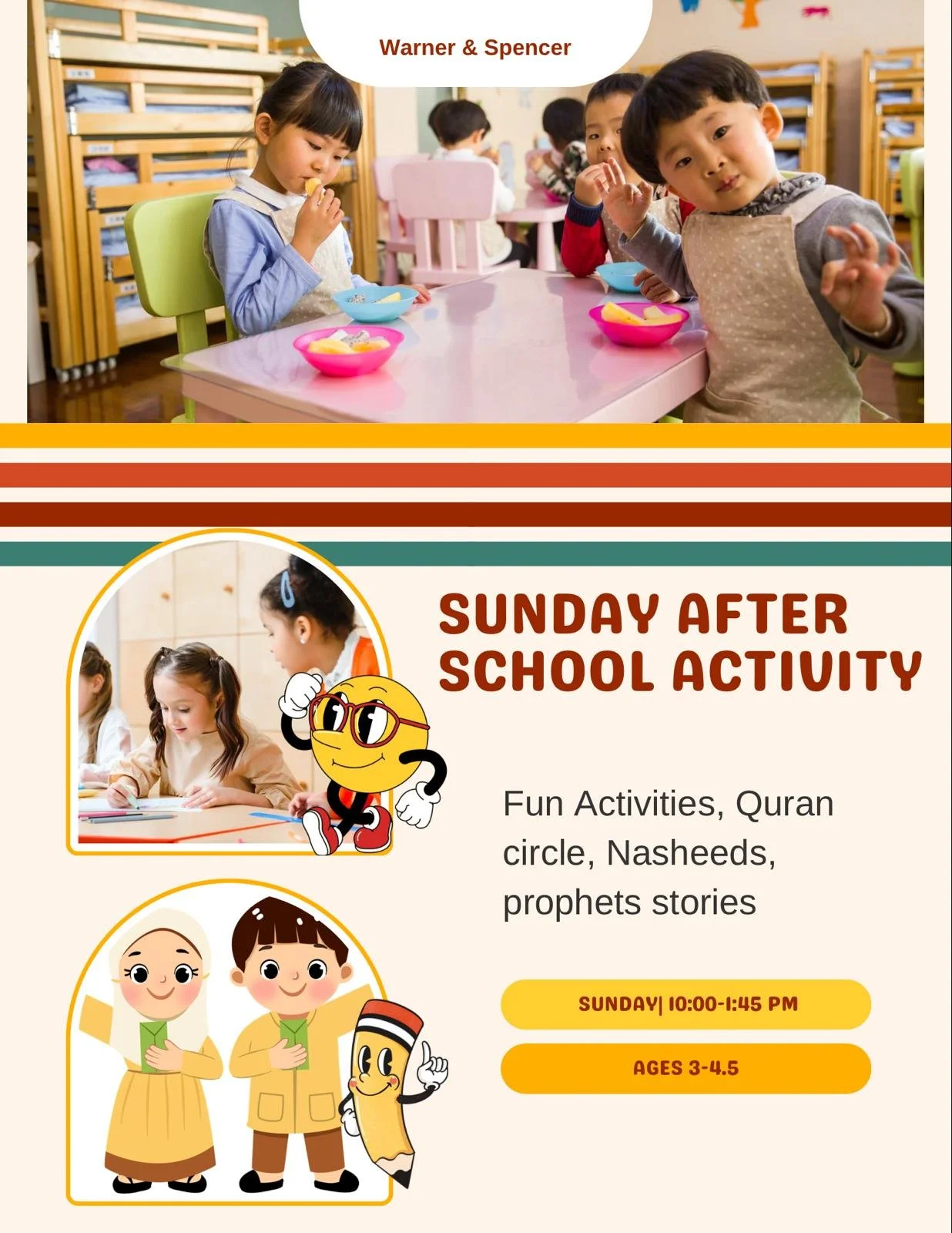 Warner & Spencer

SUNDAY AFTER SCHOOL ACTIVITY

Fun Activities, Quran circle, Nasheeds, prophets stories

SUNDAY| 10:00-1:45 PM

AGES 3-4.5